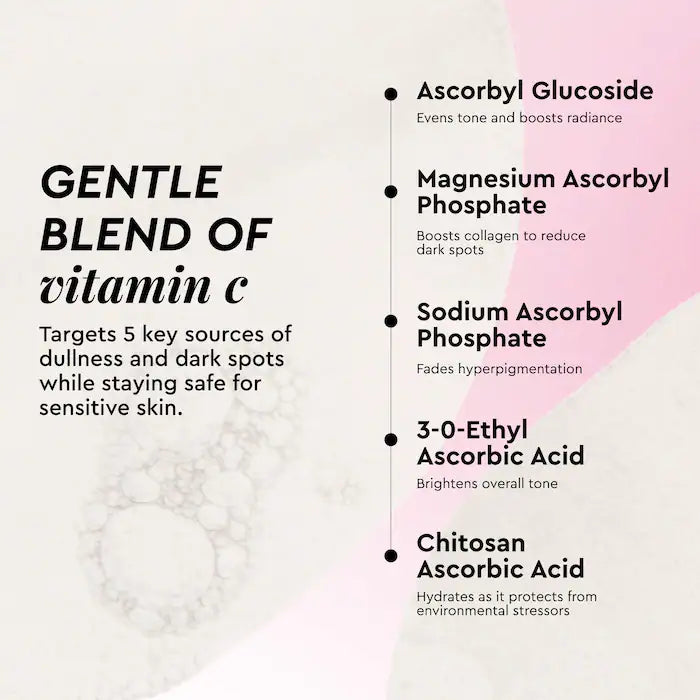 GENTLE BLEND OF vitamin c

Targets 5 key sources of dullness and dark spots while staying safe for sensitive skin.

• Ascorbyl Glucoside
Evens tone and boosts radiance

• Magnesium Ascorbyl Phosphate
Boosts collagen to reduce dark spots

• Sodium Ascorbyl Phosphate
Fades hyperpigmentation

• 3-0-Ethyl Ascorbic Acid
Brightens overall tone

• Chitosan Ascorbic Acid
Hydrates as it protects from environmental stressors